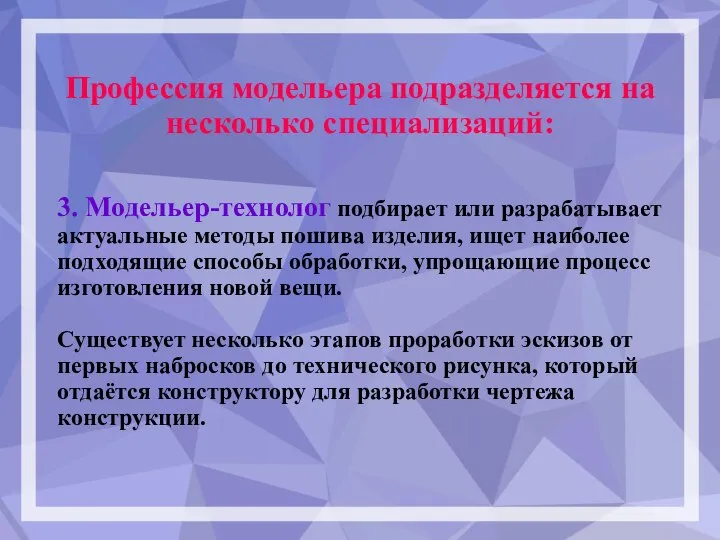 Профессия модельера подразделяется на несколько специализаций:

3. Модельер-технолог подбирает или разрабатывает актуальные методы пошива изделия, ищет наиболее подходящие способы обработки, упрощающие процесс изготовления новой вещи.

Существует несколько этапов проработки эскизов от первых набросков до технического рисунка, который отдаётся конструктору для разработки чертежа конструкции.